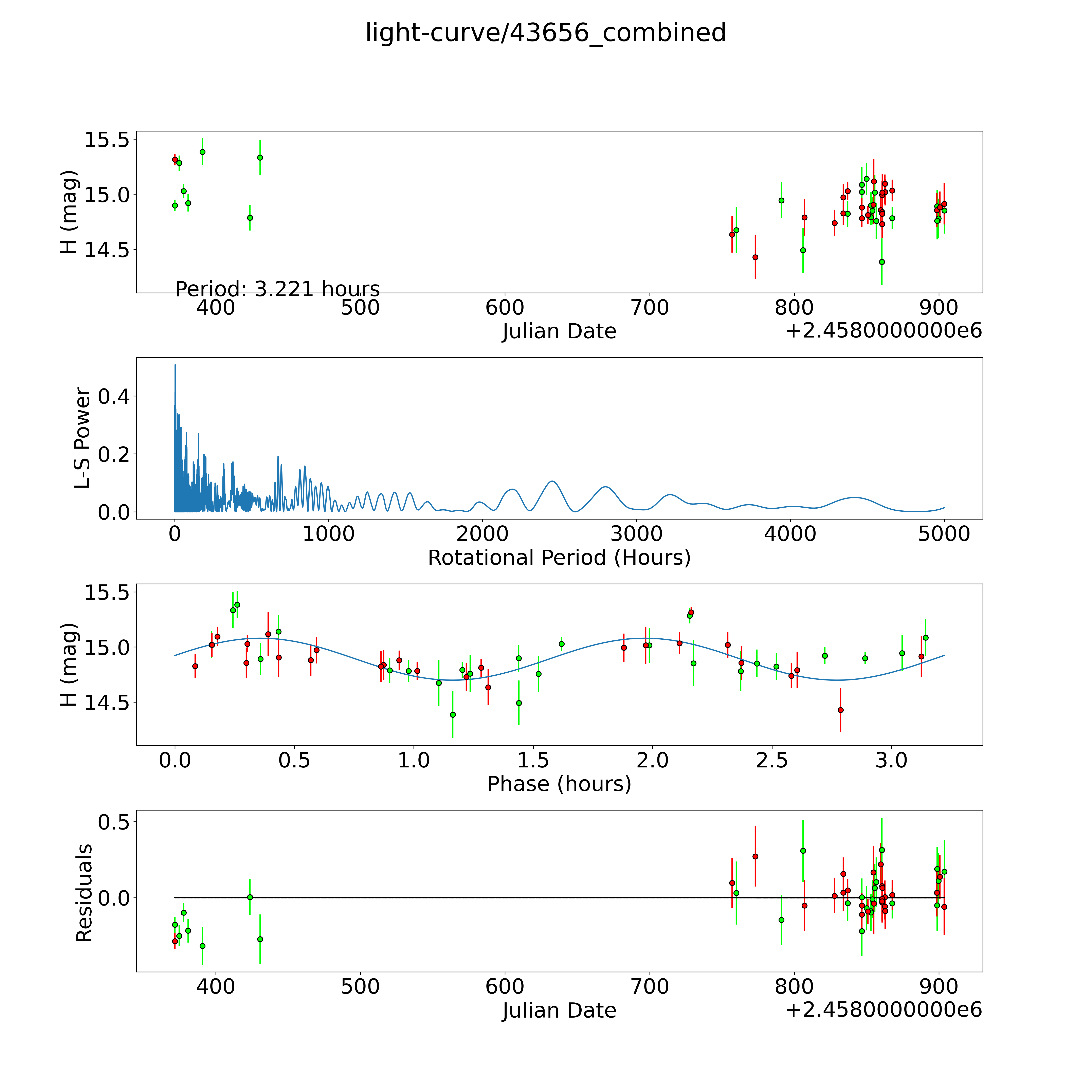 light-curve/43656_combined

H (mag)
15.5
15.0
14.5
Period: 3.221 hours
400
500
600
700
800
900
Julian Date
+2.4580000000e6

L-S Power
0.4
0.2
0.0
0
1000
2000
3000
4000
5000
Rotational Period (Hours)

H (mag)
15.5
15.0
14.5
0.0
0.5
1.0
1.5
2.0
2.5
3.0
Phase (hours)

Residuals
0.5
0.0
400
500
600
700
800
900
Julian Date
+2.4580000000e6